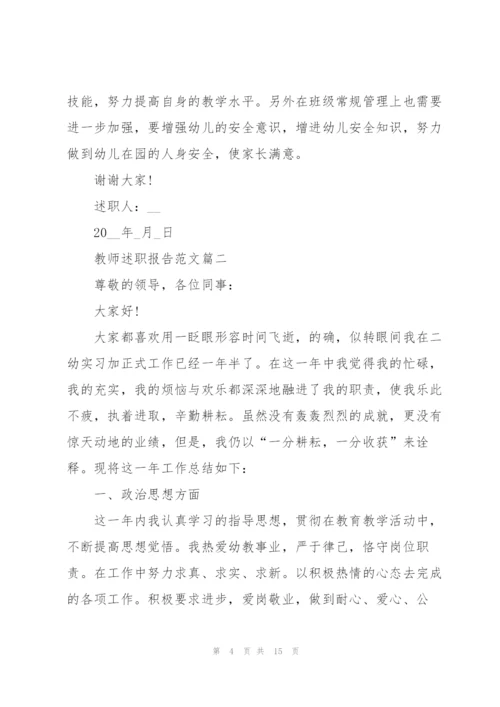 技能，努力提高自身的教学水平。另外在班级常规管理上也需要进一步加强，要增强幼儿的安全意识，增进幼儿安全知识，努力做到幼儿在园的人身安全，使家长满意。

谢谢大家!

述职人：__

20__年_月_日

教师述职报告范文篇二

尊敬的领导，各位同事：

大家好!

大家都喜欢用一眨眼形容时间飞逝，的确，似转眼间我在二幼实习加正式工作已经一年半了。在这一年中我觉得我的忙碌，我的充实，我的烦恼与欢乐都深深地融进了我的职责，使我乐此不疲，执着进取，辛勤耕耘。虽然没有轰轰烈烈的成就，更没有惊天动地的业绩，但是，我仍以“一分耕耘，一分收获”来诠释。现将这一年工作总结如下：

一、政治思想方面

这一年内我认真学习的指导思想，贯彻在教育教学活动中，不断提高思想觉悟。我热爱幼教事业，严于律己，恪守岗位职责。在工作中努力求真、求实、求新。以积极热情的心态去完成的各项工作。积极要求进步，爱岗敬业，做到耐心、爱心、公

第 4 页 共 15 页